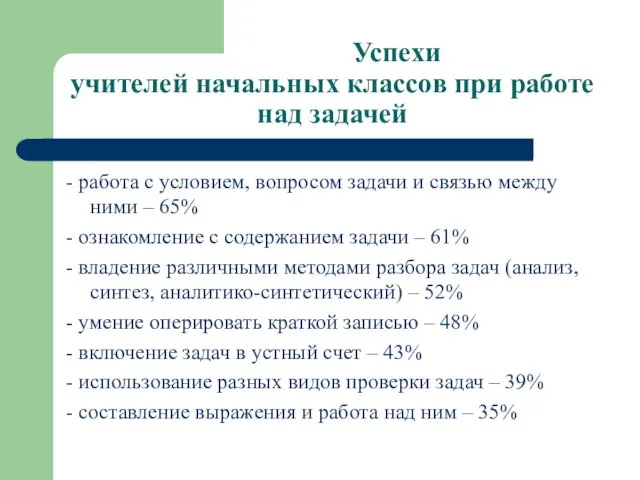 Успехи
учителей начальных классов при работе над задачей

- работа с условием, вопросом задачи и связью между ними – 65%

- ознакомление с содержанием задачи – 61%

- владение различными методами разбора задач (анализ, синтез, аналитико-синтетический) – 52%

- умение оперировать краткой записью – 48%

- включение задач в устный счет – 43%

- использование разных видов проверки задач – 39%

- составление выражения и работа над ним – 35%